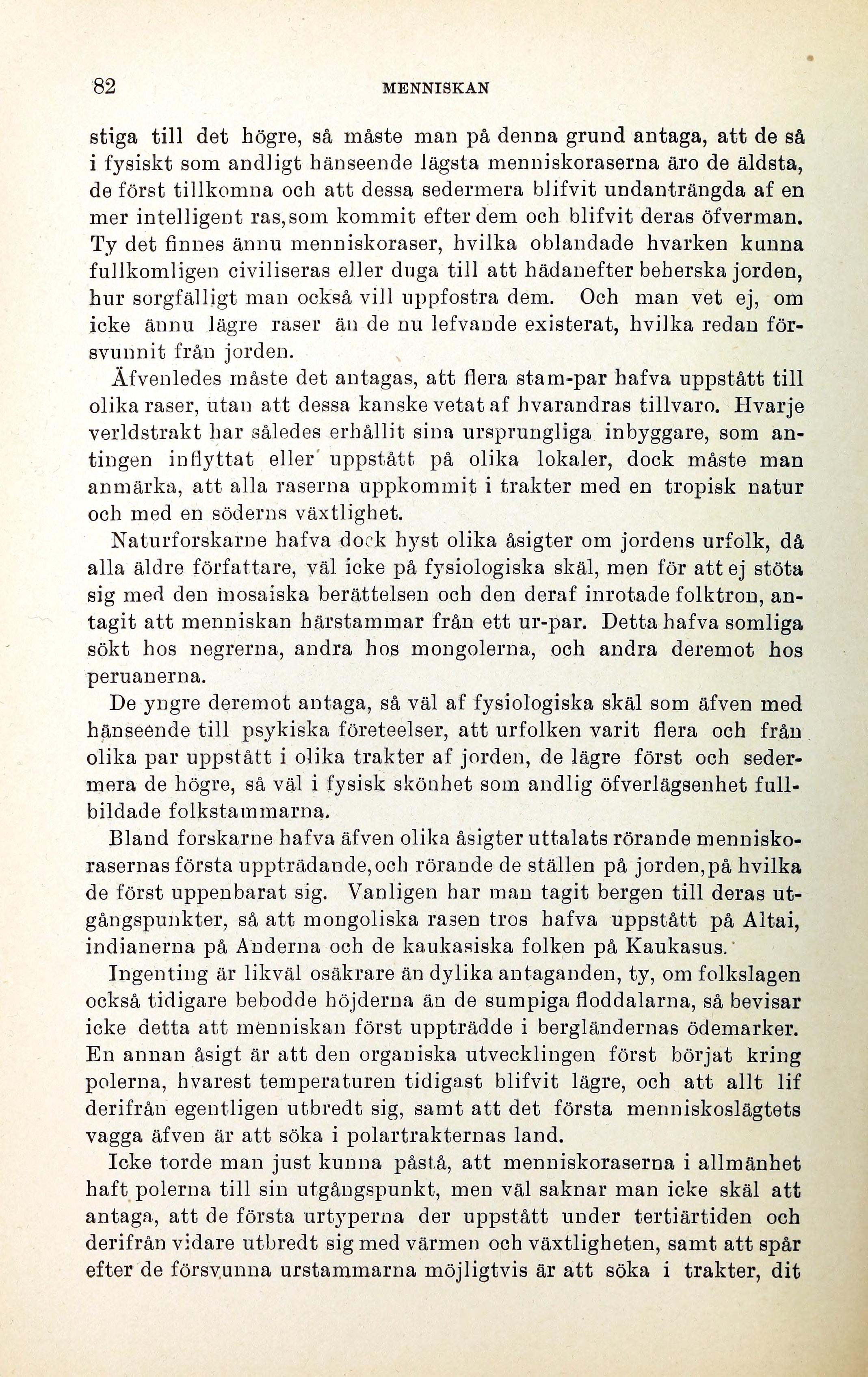 82 MENNISKAN

stiga till det högre, så måste man på denna grund antaga, att de så i fysiskt som andligt hänseende lägsta menniskoraserna äro de äldsta, de först tillkomna och att dessa sedermera blifvit undanträngda af en mer intelligent ras, som kommit efter dem och blifvit deras öfverman. Ty det finnes ännu menniskoraser, hvilka oblandade hvarken kunna fullkomligen civiliseras eller duga till att hädanefter beherska jorden, hur sorgfälligt man också vill uppfostra dem. Och man vet ej, om icke ännu lägre raser än de nu lefvande existerat, hvilka redan försvunnit från jorden.

Äfvenledes måste det antagas, att flera stam-par hafva uppstått till olika raser, utan att dessa kanske vetat af hvarandras tillvaro. Hvarje verldstrakt har således erhållit sina ursprungliga inbyggare, som antingen inflyttat eller uppstått på olika lokaler, dock måste man anmärka, att alla raserna uppkommit i trakter med en tropisk natur och med en söderns växtlighet.

Naturforskarne hafva dock hyst olika åsigter om jordens urfolk, då alla äldre författare, väl icke på fysiologiska skäl, men för att ej stöta sig med den mosaiska berättelsen och den deraf inrotade folktron, antagit att menniskan härstammar från ett ur-par. Detta hafva somliga sökt hos negrerna, andra hos mongolerna, och andra deremot hos peruanerna.

De yngre deremot antaga, så väl af fysiologiska skäl som äfven med hänseende till psykiska företeelser, att urfolken varit flera och från olika par uppstått i olika trakter af jorden, de lägre först och sedermera de högre, så väl i fysisk skönhet som andlig öfverlägsenhet fullbildade folkstammarna.

Bland forskarne hafva äfven olika åsigter uttalats rörande menniskorasernas första uppträdande, och rörande de ställen på jorden, på hvilka de först uppenbarat sig. Vanligen har man tagit bergen till deras utgångspunkter, så att mongoliska rasen tros hafva uppstått på Altai, indianerna på Anderna och de kaukasiska folken på Kaukasus.

Ingenting är likväl osäkrare än dylika antaganden, ty, om folkslagen också tidigare bebodde höjderna än de sumpiga floddalarna, så bevisar icke detta att menniskan först uppträdde i bergländernas ödemarker. En annan åsigt är att den organiska utvecklingen först börjat kring polerna, hvarest temperaturen tidigast blifvit lägre, och att allt lif derifrån egentligen utbredt sig, samt att det första menniskoslägtets vagga äfven är att söka i polartrakternas land.

Icke torde man just kunna påstå, att menniskoraserna i allmänhet haft polerna till sin utgångspunkt, men väl saknar man icke skäl att antaga, att de första urtyperna der uppstått under tertiärtiden och derifrån vidare utbredt sig med värmen och växtligheten, samt att spår efter de försvunna urstammarna möjligtvis är att söka i trakter, dit